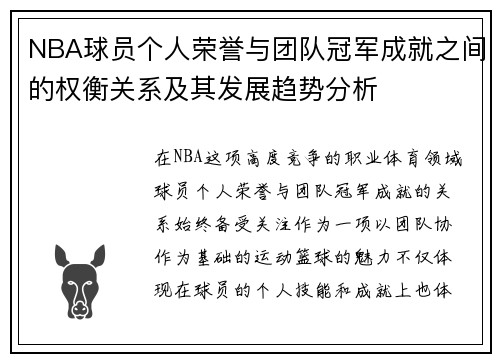 NBA球员个人荣誉与团队冠军成就之间的权衡关系及其发展趋势分析

在NBA这项高度竞争的职业体育领域球员个人荣誉与团队冠军成就的关系始终备受关注作为一项以团队协作为基础的运动篮球的魅力不仅体现在球员的个人技能和成就上也体